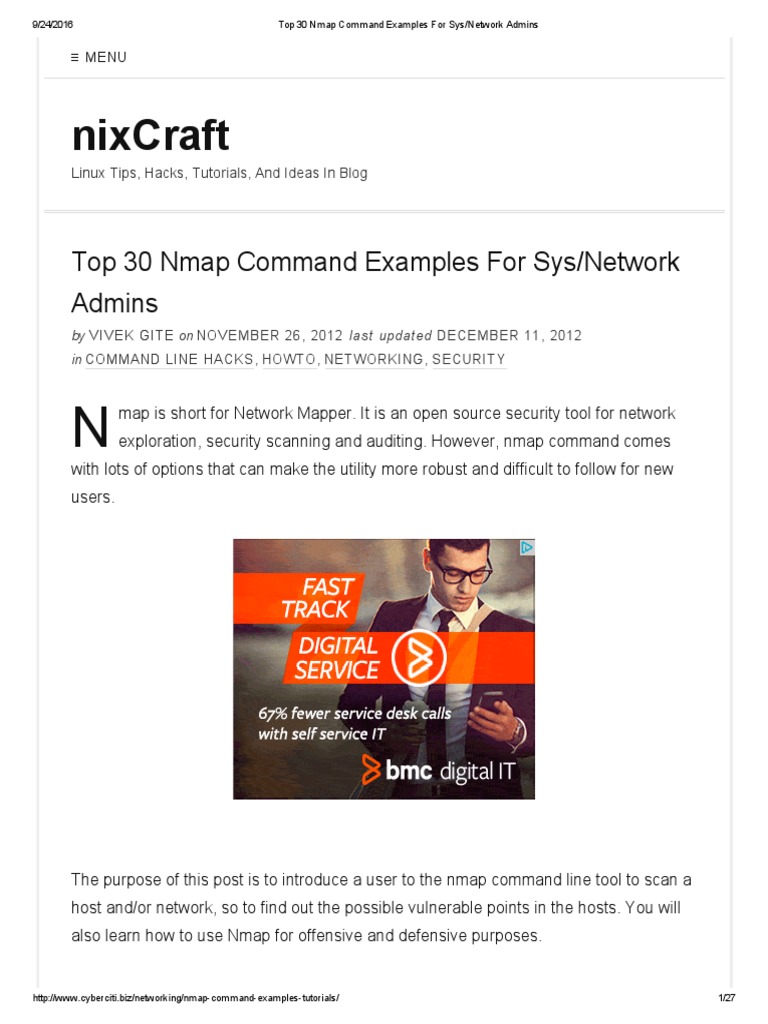 9/24/2016 Top 30 Nmap Command Examples For Sys/Network Admins

≡ MENU

nixCraft

Linux Tips, Hacks, Tutorials, And Ideas In Blog

Top 30 Nmap Command Examples For Sys/Network Admins

by VIVEK GITE on NOVEMBER 26, 2012 last updated DECEMBER 11, 2012 in COMMAND LINE HACKS, HOWTO, NETWORKING, SECURITY

Nmap is short for Network Mapper. It is an open source security tool for network exploration, security scanning and auditing. However, nmap command comes with lots of options that can make the utility more robust and difficult to follow for new users.

FAST TRACK DIGITAL SERVICE

67% fewer service desk calls with self service IT

bmc digital IT

The purpose of this post is to introduce a user to the nmap command line tool to scan a host and/or network, so to find out the possible vulnerable points in the hosts. You will also learn how to use Nmap for offensive and defensive purposes.

http://www.cyberciti.biz/networking/nmap-command-examples-tutorials/ 1/27